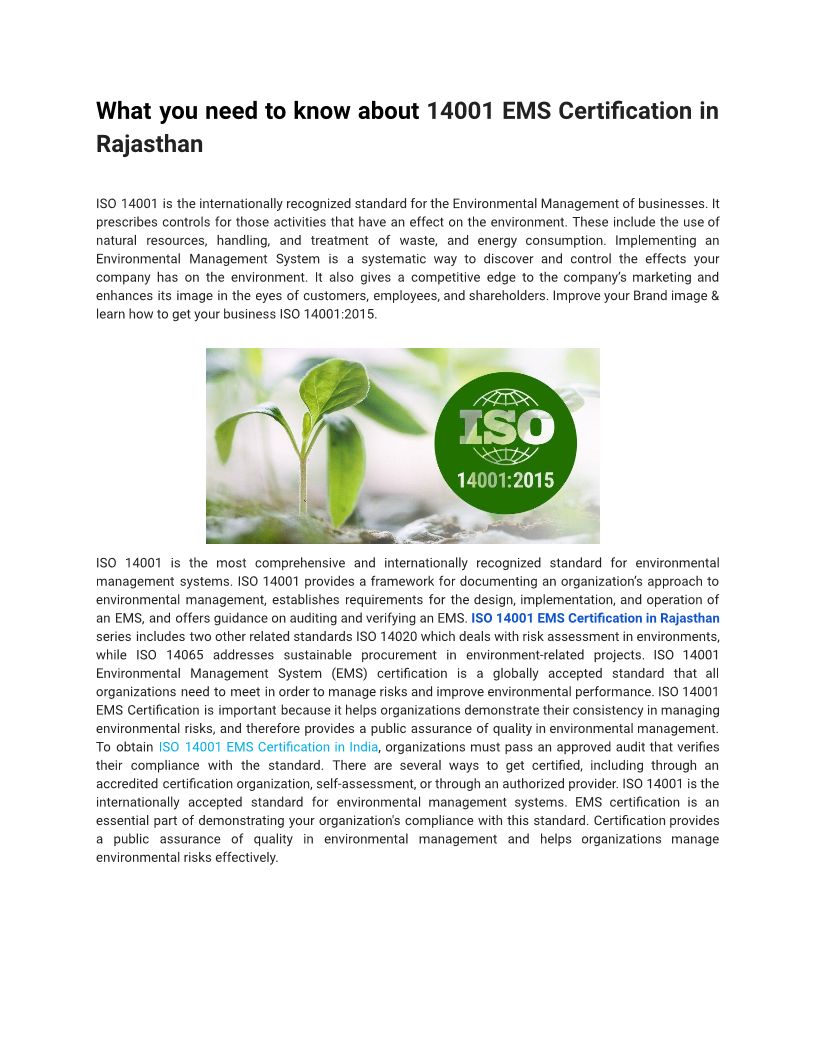 What you need to know about 14001 EMS Certification in Rajasthan

ISO 14001 is the internationally recognized standard for the Environmental Management of businesses. It prescribes controls for those activities that have an effect on the environment. These include the use of natural resources, handling, and treatment of waste, and energy consumption. Implementing an Environmental Management System is a systematic way to discover and control the effects your company has on the environment. It also gives a competitive edge to the company's marketing and enhances its image in the eyes of customers, employees, and shareholders. Improve your Brand image & learn how to get your business ISO 14001:2015.

ISO
14001:2015

ISO 14001 is the most comprehensive and internationally recognized standard for environmental management systems. ISO 14001 provides a framework for documenting an organization's approach to environmental management, establishes requirements for the design, implementation, and operation of an EMS, and offers guidance on auditing and verifying an EMS. ISO 14001 EMS Certification in Rajasthan series includes two other related standards ISO 14020 which deals with risk assessment in environments, while ISO 14065 addresses sustainable procurement in environment-related projects. ISO 14001 Environmental Management System (EMS) certification is a globally accepted standard that all organizations need to meet in order to manage risks and improve environmental performance. ISO 14001 EMS Certification is important because it helps organizations demonstrate their consistency in managing environmental risks, and therefore provides a public assurance of quality in environmental management. To obtain ISO 14001 EMS Certification in India, organizations must pass an approved audit that verifies their compliance with the standard. There are several ways to get certified, including through an accredited certification organization, self-assessment, or through an authorized provider. ISO 14001 is the internationally accepted standard for environmental management systems. EMS certification is an essential part of demonstrating your organization's compliance with this standard. Certification provides a public assurance of quality in environmental management and helps organizations manage environmental risks effectively.